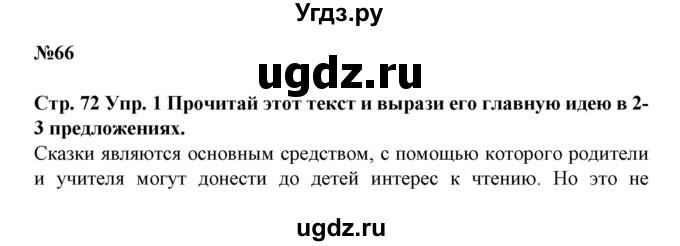 Угдз.ру

№66

ugdz.ru

Стр. 72 Упр. 1 Прочитай этот текст и вырази его главную идею в 2-3 предложениях.

Сказки являются основным средством, с помощью которого родители и учителя могут донести до детей интерес к чтению. Но это не

ugdz.ru